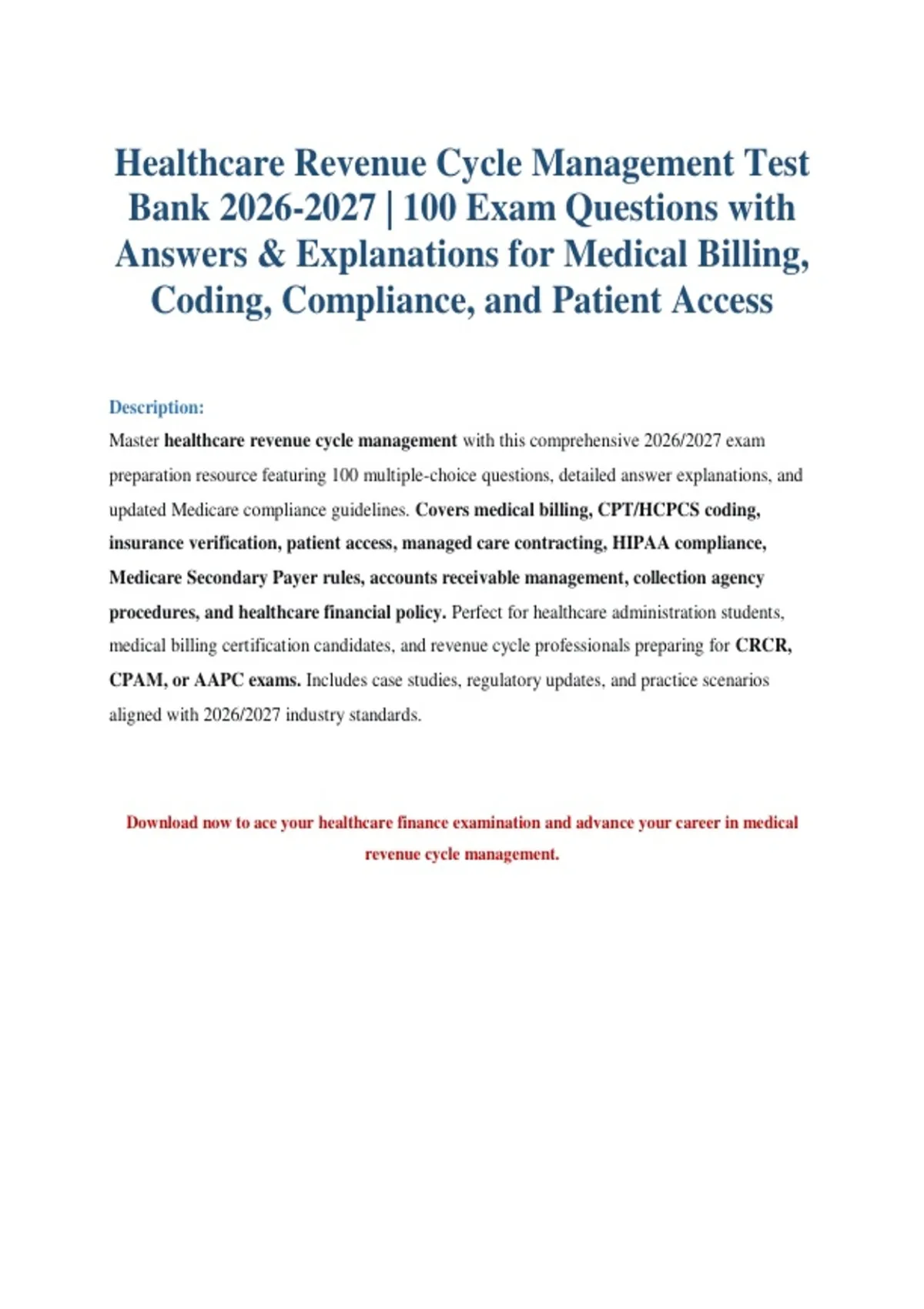 Healthcare Revenue Cycle Management Test Bank 2026-2027 | 100 Exam Questions with Answers & Explanations for Medical Billing, Coding, Compliance, and Patient Access

Description:

Master healthcare revenue cycle management with this comprehensive 2026/2027 exam preparation resource featuring 100 multiple-choice questions, detailed answer explanations, and updated Medicare compliance guidelines. Covers medical billing, CPT/HCPCS coding, insurance verification, patient access, managed care contracting, HIPAA compliance, Medicare Secondary Payer rules, accounts receivable management, collection agency procedures, and healthcare financial policy. Perfect for healthcare administration students, medical billing certification candidates, and revenue cycle professionals preparing for CRCR, CPAM, or AAPC exams. Includes case studies, regulatory updates, and practice scenarios aligned with 2026/2027 industry standards.

Download now to ace your healthcare finance examination and advance your career in medical revenue cycle management.